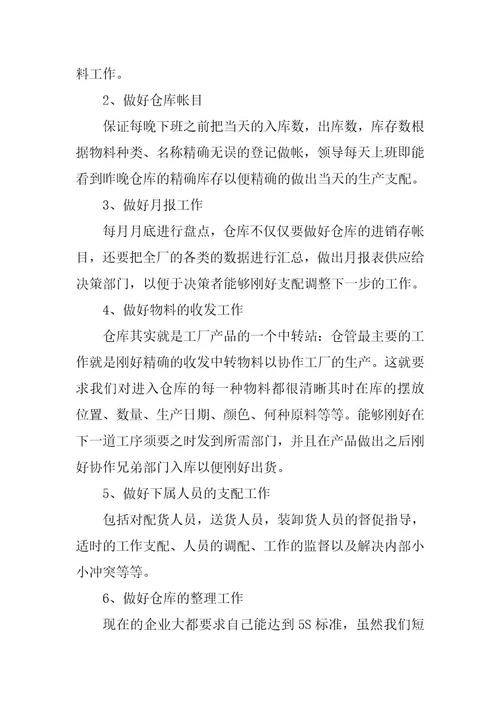 料工作。

2、做好仓库帐目

保证每晚下班之前把当天的入库数，出库数，库存数根据物料种类、名称精确无误的登记做帐，领导每天上班即能看到昨晚仓库的精确库存以便精确的做出当天的生产支配。

3、做好月报工作

每月月底进行盘点，仓库不仅仅要做好仓库的进销存帐目，还要把全厂的各类的数据进行汇总，做出月报表供应给决策部门，以便于决策者能够刚好支配调整下一步的工作。

4、做好物料的收发工作

仓库其实就是工厂产品的一个中转站：仓管最主要的工作就是刚好精确的收发中转物料以协作工厂的生产。这就要求我们对进入仓库的每一种物料都很清晰其时在库的摆放位置、数量、生产日期、颜色、何种原料等等。能够刚好在下一道工序须要之时发到所需部门，并且在产品做出之后刚好协作兄弟部门入库以便刚好出货。

5、做好下属人员的支配工作

包括对配货人员，送货人员，装卸货人员的督促指导，适时的工作支配、人员的调配、工作的监督以及解决内部小小冲突等等。

6、做好仓库的整理工作

现在的企业大都要求自己能达到5S标准，虽然我们短